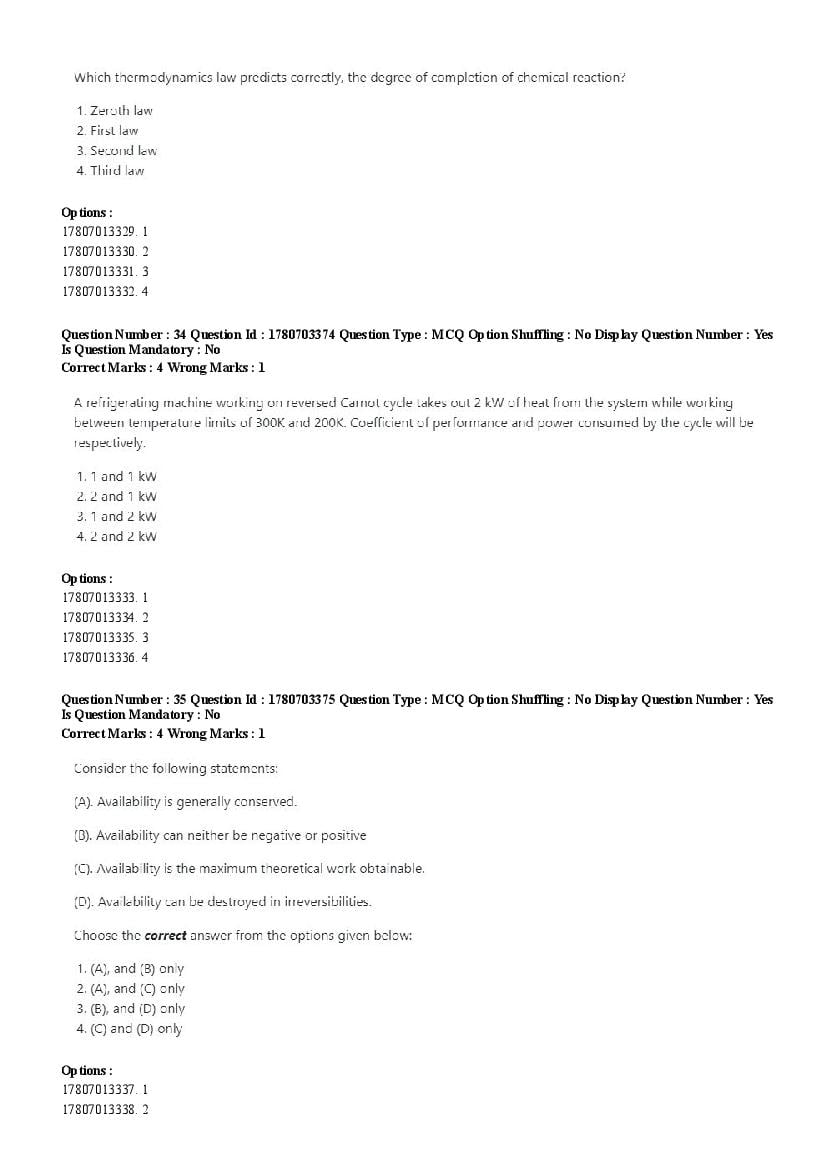 Which thermodynamics law predicts correctly, the degree of completion of chemical reaction?

1. Zeroth law
2. First law
3. Second law
4. Third law

Options :
17807013329. 1
17807013330. 2
17807013331. 3
17807013332. 4

Question Number : 34 Question Id : 1780703374 Question Type : MCQ Option Shuffling : No Display Question Number : Yes Is Question Mandatory : No
Correct Marks : 4 Wrong Marks : 1

A refrigerating machine working on reversed Carnot cycle takes out 2 kW of heat from the system while working between temperature limits of 300K and 200K. Coefficient of performance and power consumed by the cycle will be respectively.

1. 1 and 1 kW
2. 2 and 1 kW
3. 1 and 2 kW
4. 2 and 2 kW

Options :
17807013333. 1
17807013334. 2
17807013335. 3
17807013336. 4

Question Number : 35 Question Id : 1780703375 Question Type : MCQ Option Shuffling : No Display Question Number : Yes Is Question Mandatory : No
Correct Marks : 4 Wrong Marks : 1

Consider the following statements:

(A). Availability is generally conserved.

(B). Availability can neither be negative or positive

(C). Availability is the maximum theoretical work obtainable.

(D). Availability can be destroyed in irreversibilities.

Choose the correct answer from the options given below:

1. (A), and (B) only
2. (A), and (C) only
3. (B), and (D) only
4. (C) and (D) only

Options :
17807013337. 1
17807013338. 2